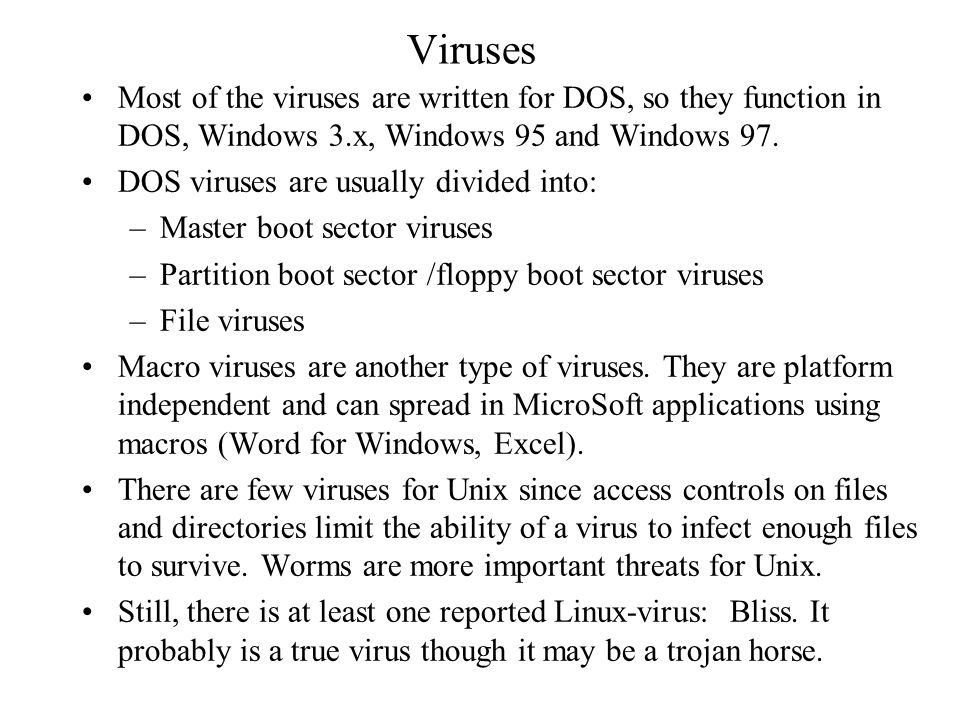 Viruses

• Most of the viruses are written for DOS, so they function in DOS, Windows 3.x, Windows 95 and Windows 97.

• DOS viruses are usually divided into:
– Master boot sector viruses
– Partition boot sector /floppy boot sector viruses
– File viruses

• Macro viruses are another type of viruses. They are platform independent and can spread in MicroSoft applications using macros (Word for Windows, Excel).

• There are few viruses for Unix since access controls on files and directories limit the ability of a virus to infect enough files to survive. Worms are more important threats for Unix.

• Still, there is at least one reported Linux-virus: Bliss. It probably is a true virus though it may be a trojan horse.